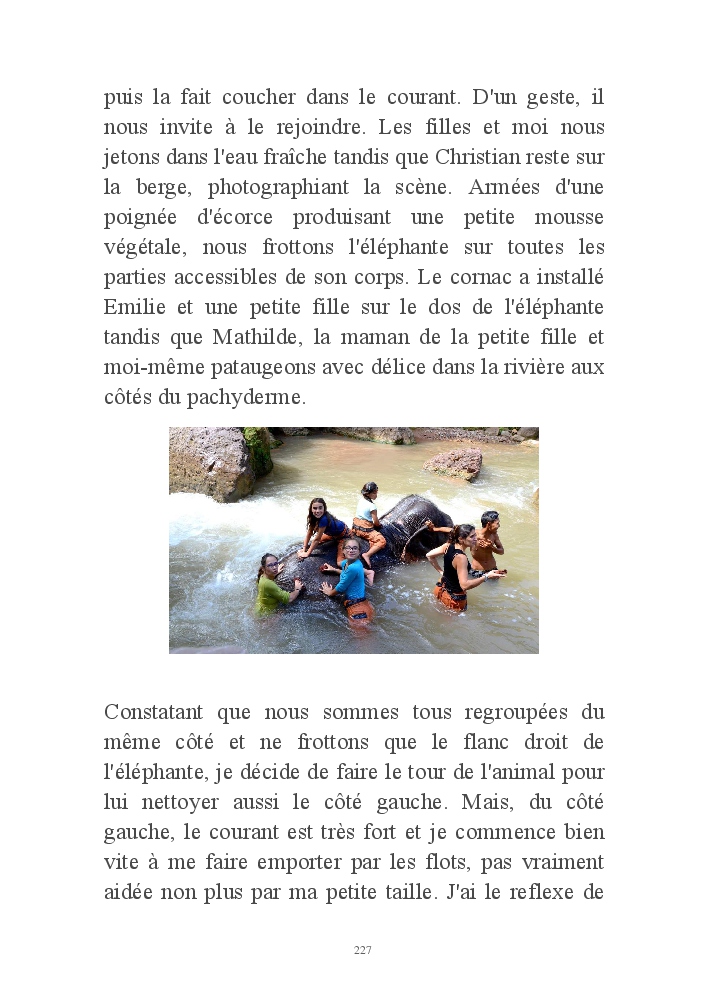 puis la fait coucher dans le courant. D'un geste, il nous invite à le rejoindre. Les filles et moi nous jetons dans l'eau fraîche tandis que Christian reste sur la berge, photographiant la scène. Armées d'une poignée d'écorce produisant une petite mousse végétale, nous frottons l'éléphante sur toutes les parties accessibles de son corps. Le cornac a installé Emilie et une petite fille sur le dos de l'éléphante tandis que Mathilde, la maman de la petite fille et moi-même pataugeons avec délice dans la rivière aux côtés du pachyderme.

Constatant que nous sommes tous regroupées du même côté et ne frottons que le flanc droit de l'éléphante, je décide de faire le tour de l'animal pour lui nettoyer aussi le côté gauche. Mais, du côté gauche, le courant est très fort et je commence bien vite à me faire emporter par les flots, pas vraiment aidée non plus par ma petite taille. J'ai le reflexe de

227